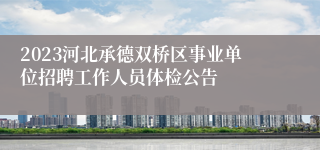 2023河北承德双桥区事业单位招聘工作人员体检公告